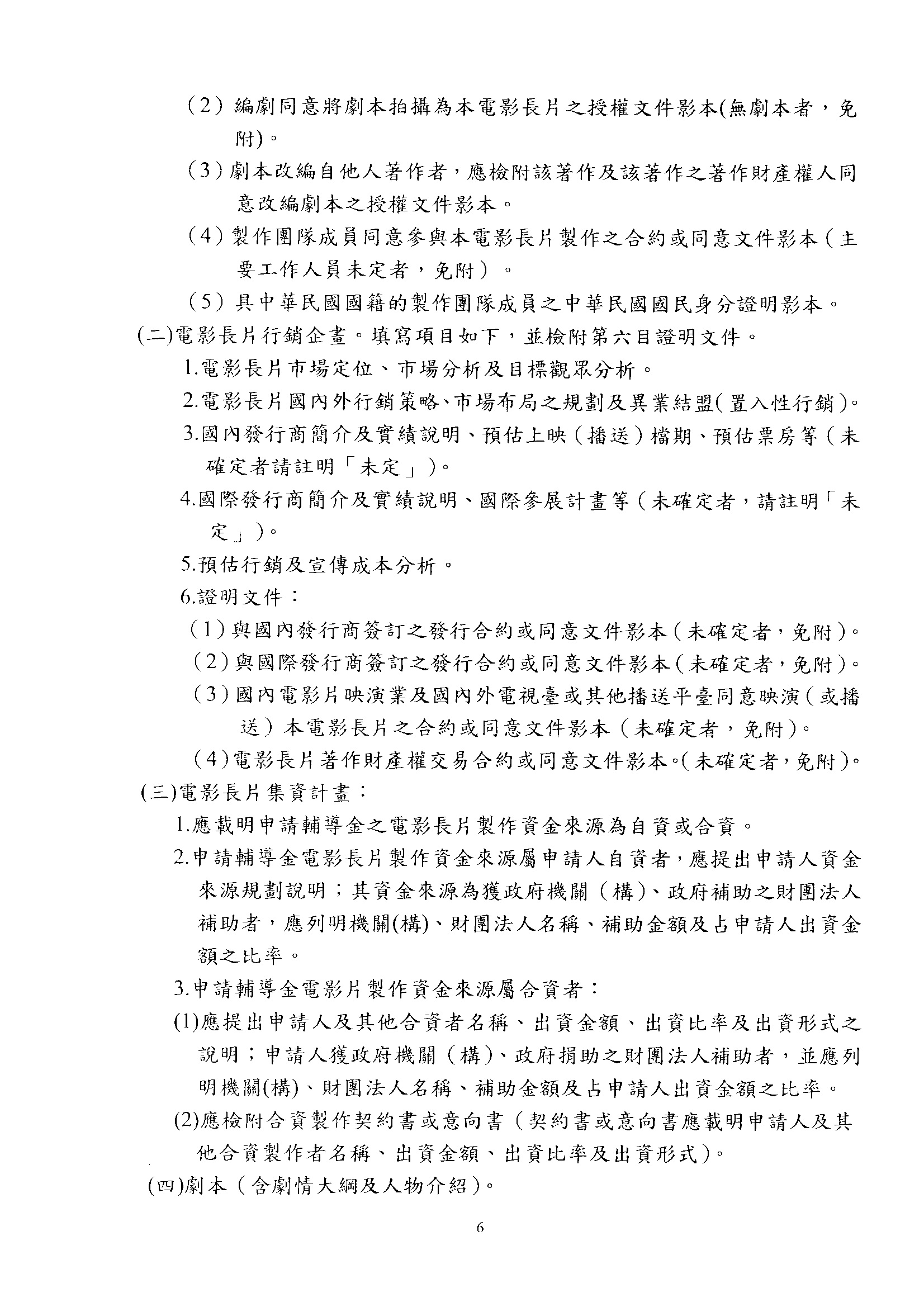 （2）編劇同意將劇本拍攝為本電影長片之授權文件影本(無劇本者，免附)。

（3）劇本改編自他人著作者，應檢附該著作及該著作之著作財產權人同意改編劇本之授權文件影本。

（4）製作團隊成員同意參與本電影長片製作之合約或同意文件影本（主要工作人員未定者，免附）。

（5）具中華民國國籍的製作團隊成員之中華民國國民身分證明影本。

(二)電影長片行銷企畫。填寫項目如下，並檢附第六目證明文件。

1.電影長片市場定位、市場分析及目標觀眾分析。

2.電影長片國內外行銷策略、市場布局之規劃及異業結盟(置入性行銷)。

3.國內發行商簡介及實績說明、預估上映（播送）檔期、預估票房等（未確定者請註明「未定」）。

4.國際發行商簡介及實績說明、國際參展計畫等（未確定者，請註明「未定」）。

5.預估行銷及宣傳成本分析。

6.證明文件：

（1）與國內發行商簽訂之發行合約或同意文件影本（未確定者，免附）。

（2）與國際發行商簽訂之發行合約或同意文件影本（未確定者，免附）。

（3）國內電影片映演業及國內外電視臺或其他播送平臺同意映演（或播送）本電影長片之合約或同意文件影本（未確定者，免附）。

（4）電影長片著作財產權交易合約或同意文件影本。(未確定者，免附)。

(三)電影長片集資計畫：

1.應載明申請輔導金之電影長片製作資金來源為自資或合資。

2.申請輔導金電影長片製作資金來源屬申請人自資者，應提出申請人資金來源規劃說明；其資金來源為獲政府機關（構）、政府補助之財團法人補助者，應列明機關(構)、財團法人名稱、補助金額及占申請人出資金額之比率。

3.申請輔導金電影片製作資金來源屬合資者：

(1)應提出申請人及其他合資者名稱、出資金額、出資比率及出資形式之說明；申請人獲政府機關（構）、政府捐助之財團法人補助者，並應列明機關(構)、財團法人名稱、補助金額及占申請人出資金額之比率。

(2)應檢附合資製作契約書或意向書（契約書或意向書應載明申請人及其他合資製作者名稱、出資金額、出資比率及出資形式）。

(四)劇本（含劇情大綱及人物介紹）。

6